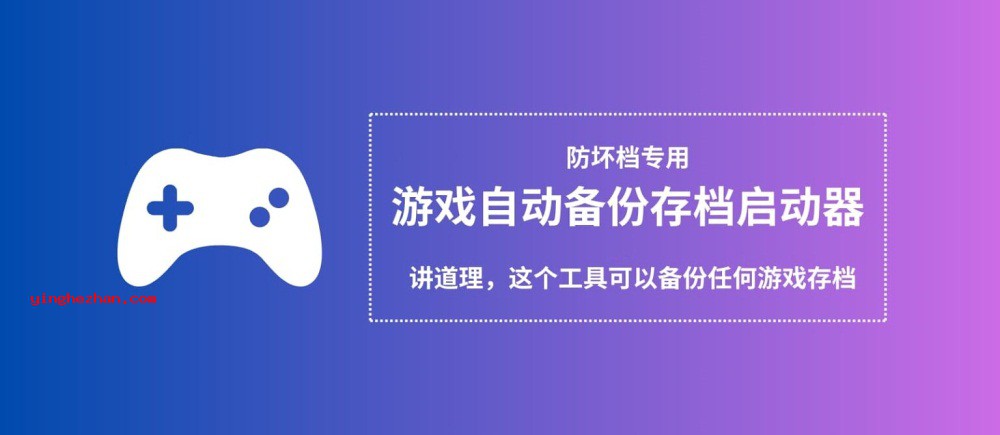 yinghezhan.com

防坏档专用

游戏自动备份存档启动器

讲道理，这个工具可以备份任何游戏存档